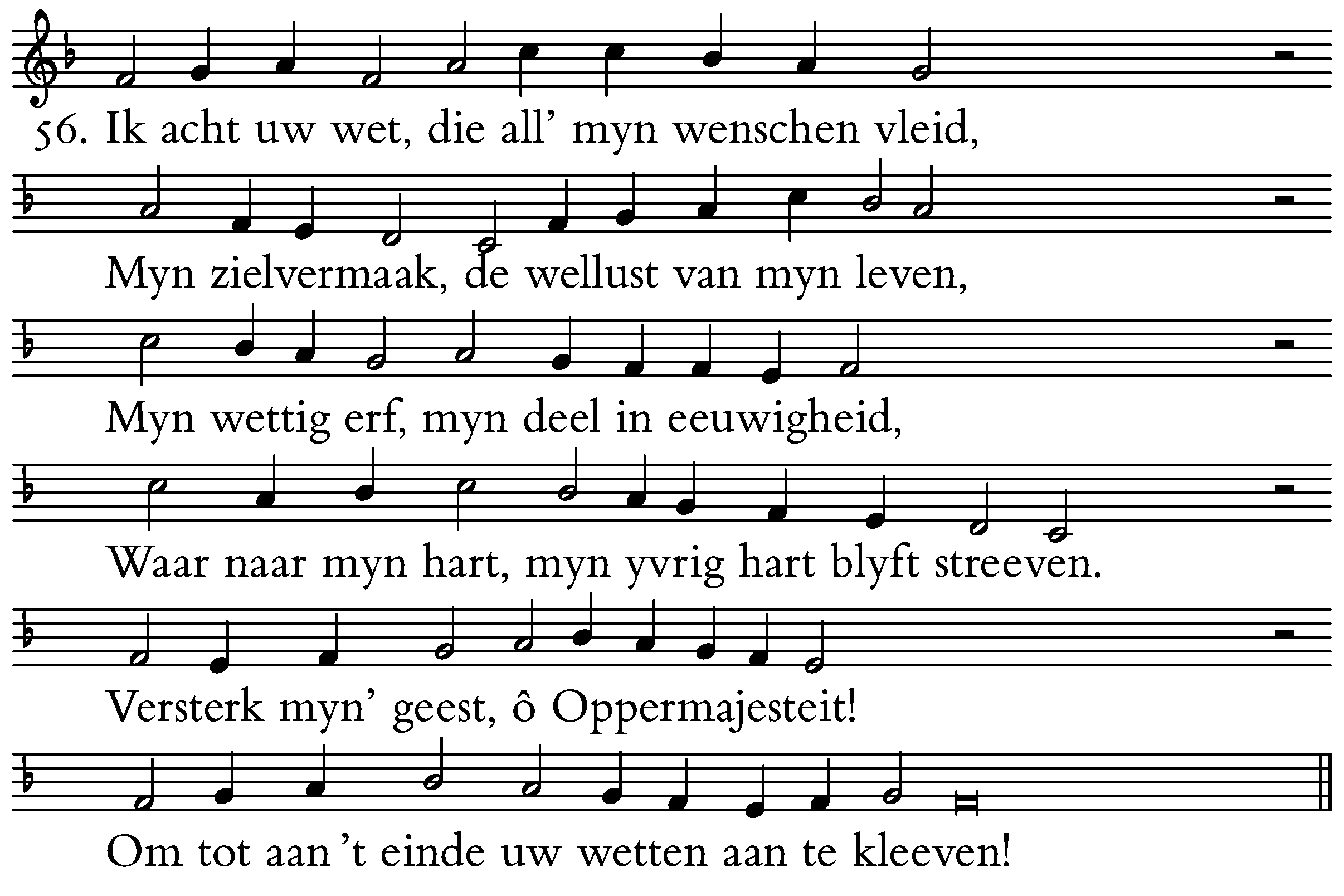 56. Ik acht uw wet, die all' myn wenschen vleid,

Myn zielvermaak, de wellust van myn leven,

Myn wettig erf, myn deel in eeuwigheid,

Waar naar myn hart, myn yvrig hart blyft streeven.

Versterk myn' geest, ô Oppermajesteit!

Om tot aan 't einde uw wetten aan te kleeven!